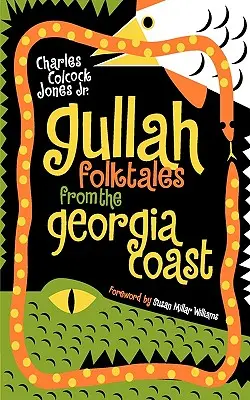 Charles Colcock Jones Jr.

gullah folktales from the georgia coast

Foreword by Susan Millar Williams